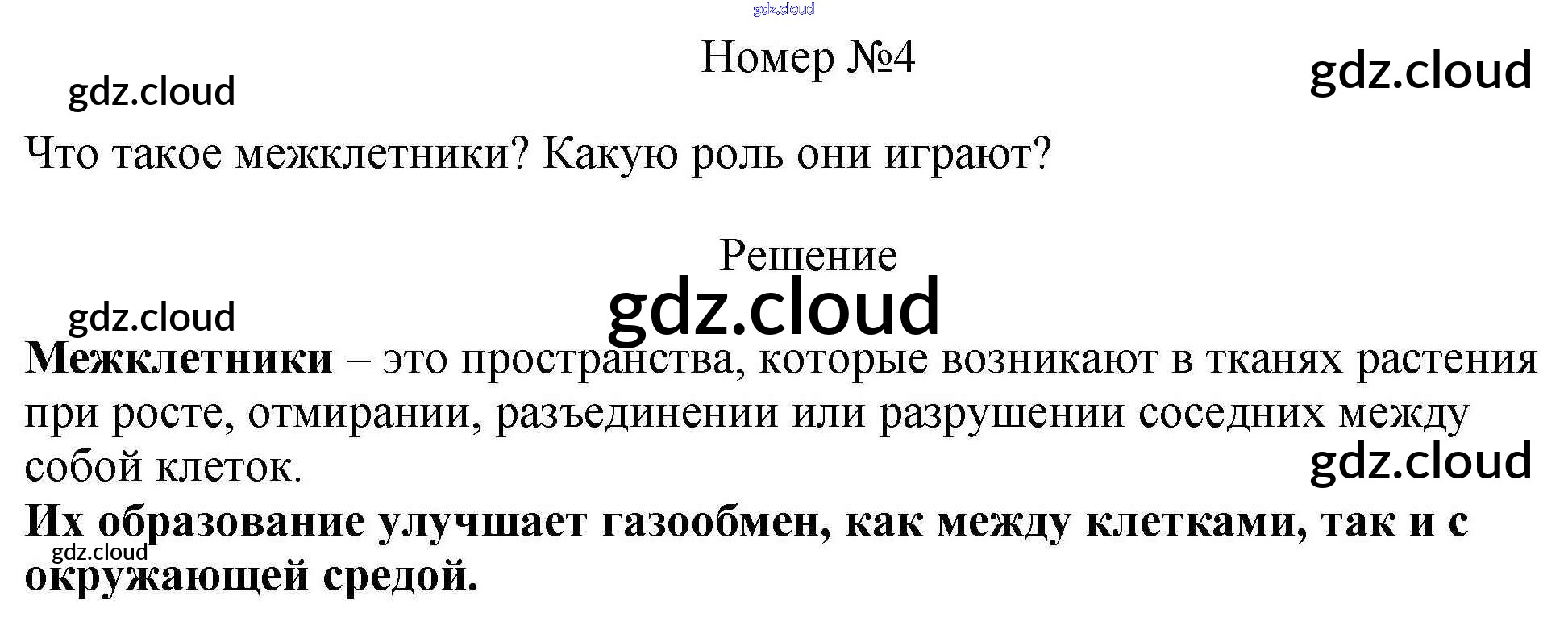 Номер №4

Что такое межклетники? Какую роль они играют?

Решение

Межклетники – это пространства, которые возникают в тканях растения при росте, отмирании, разъединении или разрушении соседних между собой клеток.

Их образование улучшает газообмен, как между клетками, так и с окружающей средой.

gdz.cloud